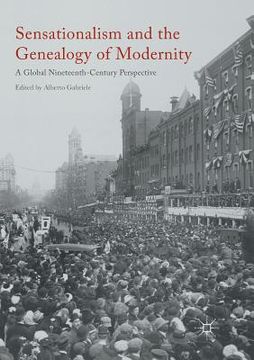 Sensationalism and the Genealogy of Modernity

A Global Nineteenth-Century Perspective

Edited by Alberto Gabriele